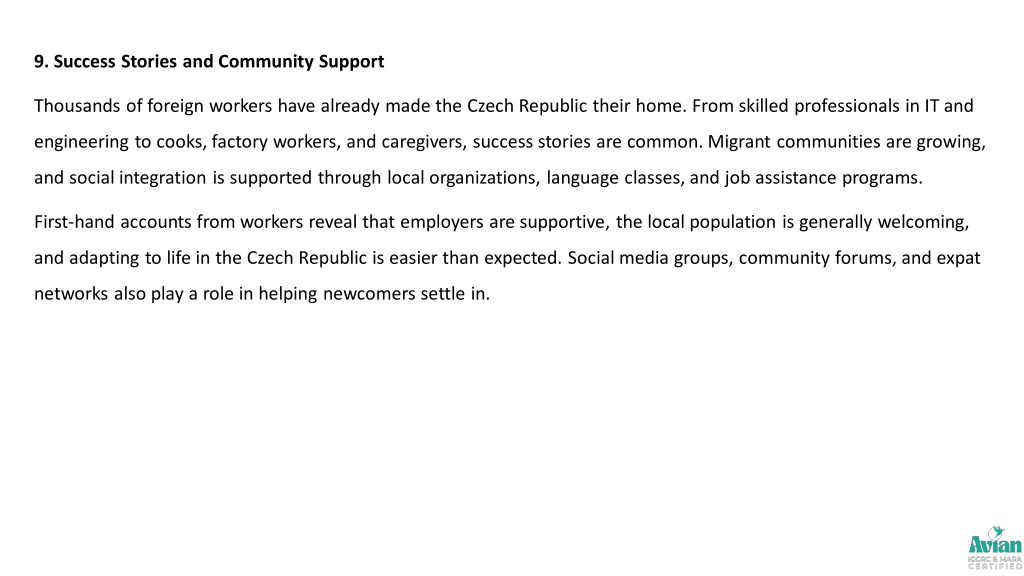 9. Success Stories and Community Support

Thousands of foreign workers have already made the Czech Republic their home. From skilled professionals in IT and engineering to cooks, factory workers, and caregivers, success stories are common. Migrant communities are growing, and social integration is supported through local organizations, language classes, and job assistance programs.

First-hand accounts from workers reveal that employers are supportive, the local population is generally welcoming, and adapting to life in the Czech Republic is easier than expected. Social media groups, community forums, and expat networks also play a role in helping newcomers settle in.

Avian
ICCRC & MARA
CERTIFIED